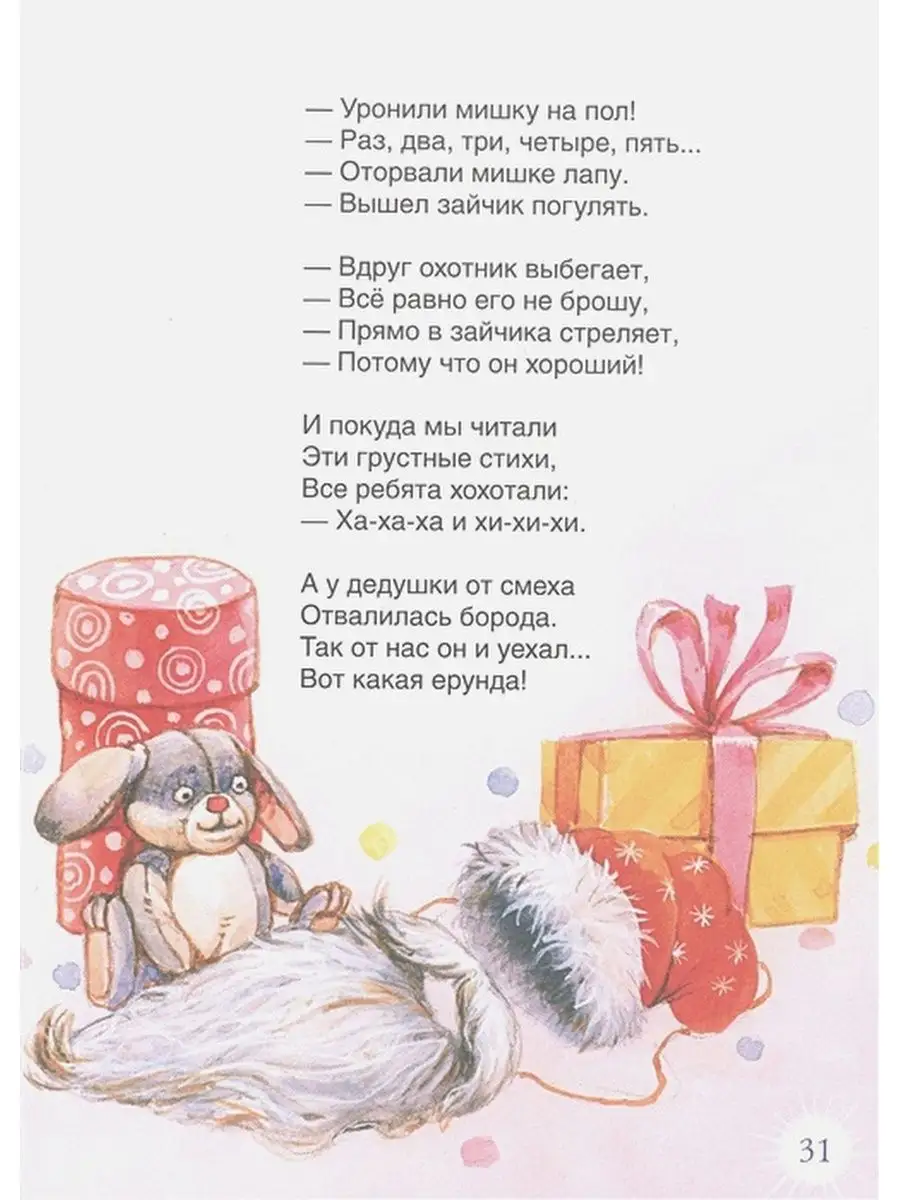 — Уронили мишку на пол!
— Раз, два, три, четыре, пять...
— Оторвали мишке лапу.
— Вышел зайчик погулять.

— Вдруг охотник выбегает,
— Всё равно его не брошу,
— Прямо в зайчика стреляет,
— Потому что он хороший!

И покуда мы читали
Эти грустные стихи,
Все ребята хохотали:
— Ха-ха-ха и хи-хи-хи.

А у дедушки от смеха
Отвалилась борода.
Так от нас он и уехал...
Вот какая ерунда!

31